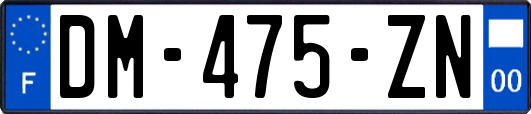 F
DM-475-ZN
00